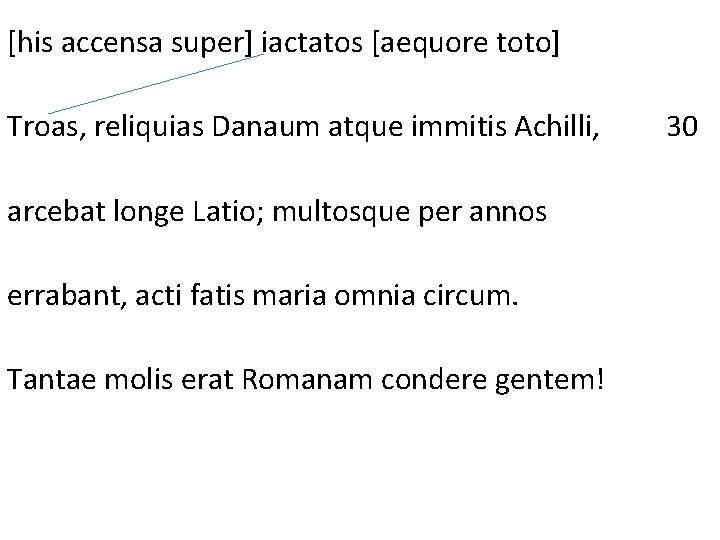 [his accensa super] iactatos [aequore toto]

Troas, reliquias Danaum atque immitis Achilli, 30

arcebat longe Latio; multosque per annos

errabant, acti fatis maria omnia circum.

Tantae molis erat Romanam condere gentem!